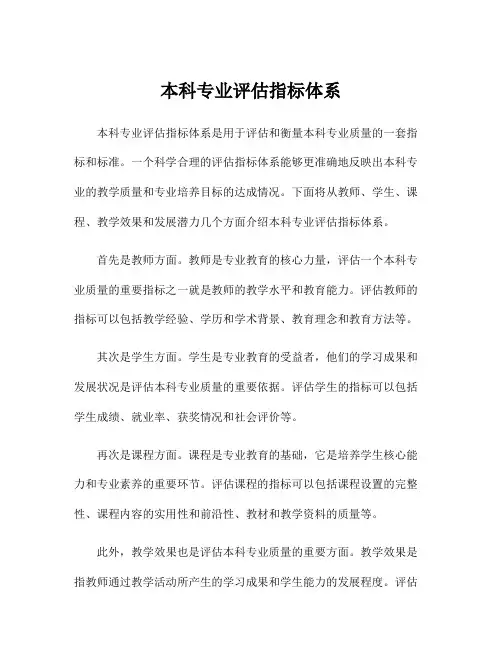 本科专业评估指标体系

本科专业评估指标体系是用于评估和衡量本科专业质量的一套指标和标准。一个科学合理的评估指标体系能够更准确地反映出本科专业的教学质量和专业培养目标的达成情况。下面将从教师、学生、课程、教学效果和发展潜力几个方面介绍本科专业评估指标体系。

首先是教师方面。教师是专业教育的核心力量，评估一个本科专业质量的重要指标之一就是教师的教学水平和教育能力。评估教师的指标可以包括教学经验、学历和学术背景、教育理念和教育方法等。

其次是学生方面。学生是专业教育的受益者，他们的学习成果和发展状况是评估本科专业质量的重要依据。评估学生的指标可以包括学生成绩、就业率、获奖情况和社会评价等。

再次是课程方面。课程是专业教育的基础，它是培养学生核心能力和专业素养的重要环节。评估课程的指标可以包括课程设置的完整性、课程内容的实用性和前沿性、教材和教学资料的质量等。

此外，教学效果也是评估本科专业质量的重要方面。教学效果是指教师通过教学活动所产生的学习成果和学生能力的发展程度。评估